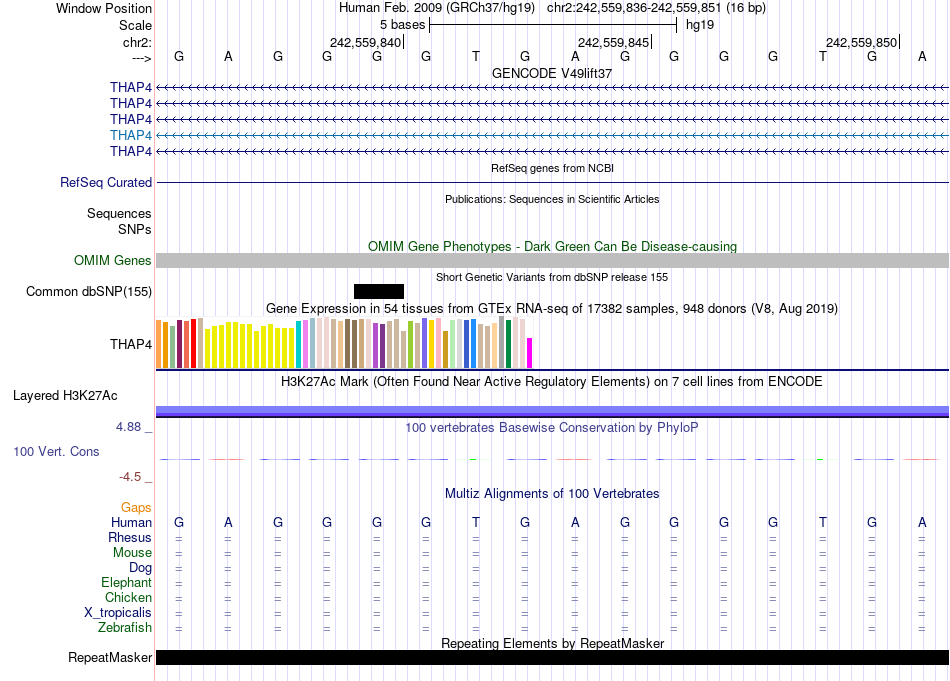 Window Position Human Feb. 2009 (GRCh37/hg19) chr2:242,559,836-242,559,851 (16 bp)
Scale 5 bases hg19
chr2: 242,559,840 242,559,845 242,559,850
---> G A G G G G T G A G G G G T G A
GENCODE V49lift37
THAP4
THAP4
THAP4
THAP4
THAP4
RefSeq genes from NCBI
RefSeq Curated
Publications: Sequences in Scientific Articles
Sequences
SNPs
OMIM Gene Phenotypes - Dark Green Can Be Disease-causing
OMIM Genes
Short Genetic Variants from dbSNP release 155
Common dbSNP(155)
Gene Expression in 54 tissues from GTEx RNA-seq of 17382 samples, 948 donors (V8, Aug 2019)
THAP4
H3K27Ac Mark (Often Found Near Active Regulatory Elements) on 7 cell lines from ENCODE
Layered H3K27Ac
4.88 _ 100 vertebrates Basewise Conservation by PhyloP
100 Vert. Cons
-4.5 _
Multiz Alignments of 100 Vertebrates
Gaps
Human G A G G G G T G A G G G G T G A
Rhesus = = = = = = = = = = = = = = = =
Mouse = = = = = = = = = = = = = = = =
Dog = = = = = = = = = = = = = = = =
Elephant = = = = = = = = = = = = = = = =
Chicken = = = = = = = = = = = = = = = =
X_tropicalis = = = = = = = = = = = = = = = =
Zebrafish = = = = = = = = = = = = = = = =
Repeating Elements by RepeatMasker
RepeatMasker